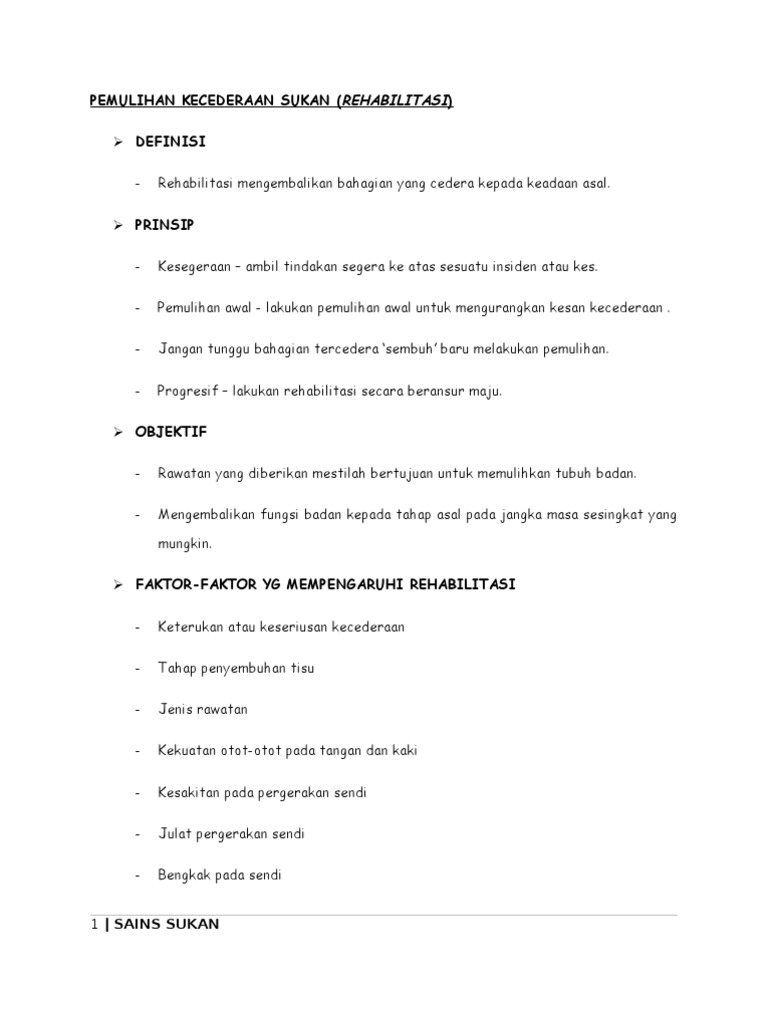 PEMULIHAN KECEDERAAN SUKAN (REHABILITASI)

➢ DEFINISI

- Rehabilitasi mengembalikan bahagian yang cedera kepada keadaan asal.

➢ PRINSIP

- Kesegeraan – ambil tindakan segera ke atas sesuatu insiden atau kes.

- Pemulihan awal - lakukan pemulihan awal untuk mengurangkan kesan kecederaan .

- Jangan tunggu bahagian tercedera 'sembuh' baru melakukan pemulihan.

- Progresif – lakukan rehabilitasi secara beransur maju.

➢ OBJEKTIF

- Rawatan yang diberikan mestilah bertujuan untuk memulihkan tubuh badan.

- Mengembalikan fungsi badan kepada tahap asal pada jangka masa sesingkat yang mungkin.

➢ FAKTOR-FAKTOR YG MEMPENGARUHI REHABILITASI

- Keterukan atau keseriusan kecederaan

- Tahap penyembuhan tisu

- Jenis rawatan

- Kekuatan otot-otot pada tangan dan kaki

- Kesakitan pada pergerakan sendi

- Julat pergerakan sendi

- Bengkak pada sendi

1 | SAINS SUKAN